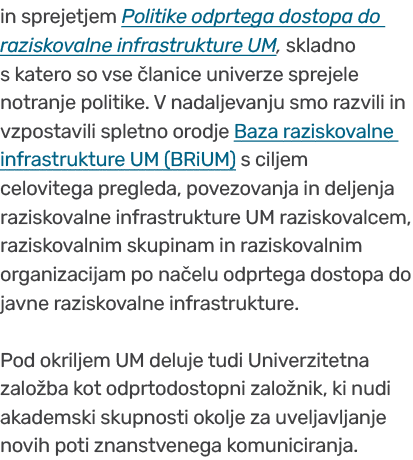 in sprejetjem Politike odprtega dostopa do raziskovalne infrastrukture UM, skladno s katero so vse članice univerze sprejele notranje politike. V nadaljevanju smo razvili in vzpostavili spletno orodje Baza raziskovalne infrastrukture UM (BRiUM) s ciljem celovitega pregleda, povezovanja in deljenja raziskovalne infrastrukture UM raziskovalcem, raziskovalnim skupinam in raziskovalnim organizacijam po načelu odprtega dostopa do javne raziskovalne infrastrukture.

Pod okriljem UM deluje tudi Univerzitetna založba kot odprtodostopni založnik, ki nudi akademski skupnosti okolje za uveljavljanje novih poti znanstvenega komuniciranja.